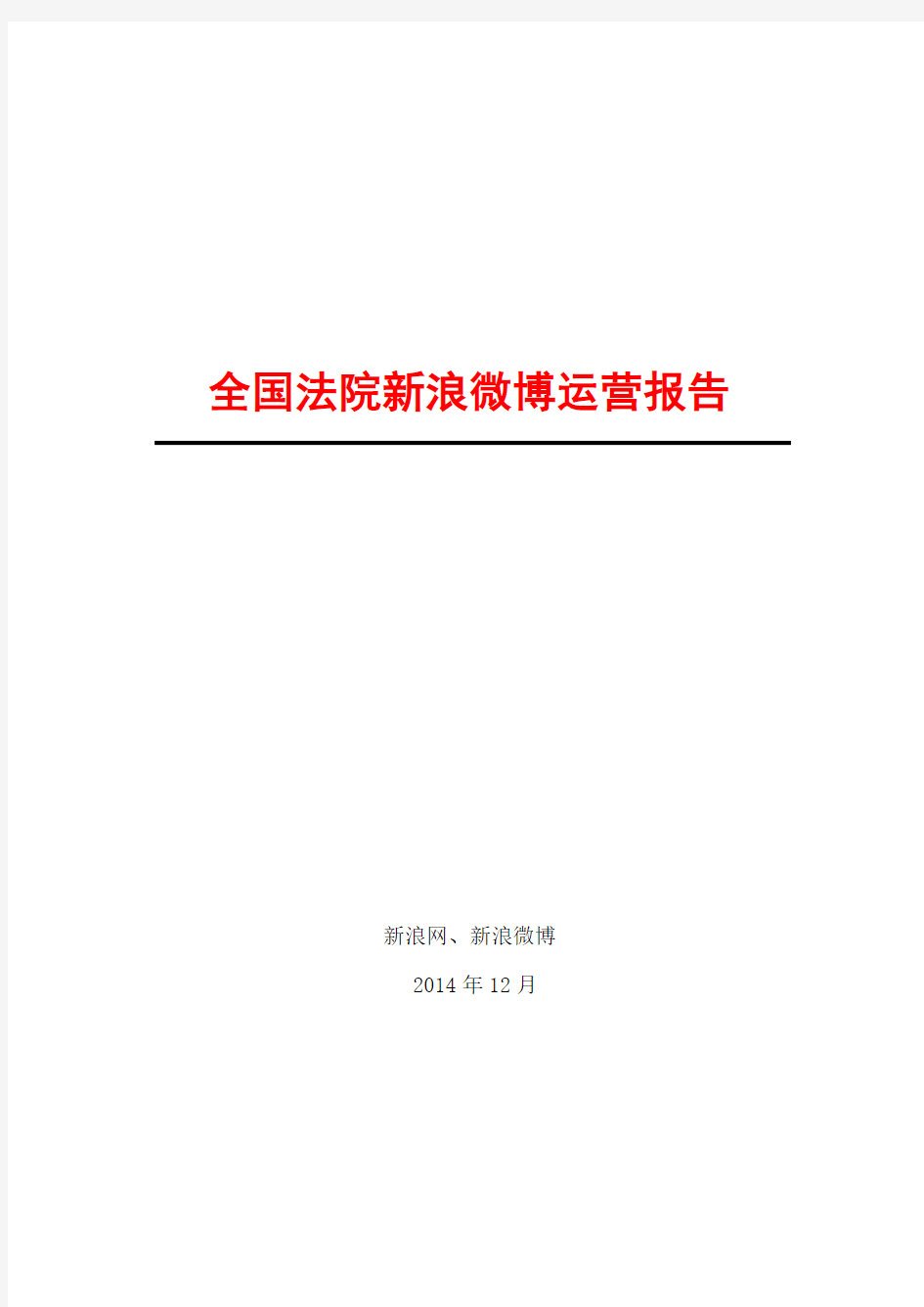 全国法院新浪微博运营报告

新浪网、新浪微博

2014 年 12 月